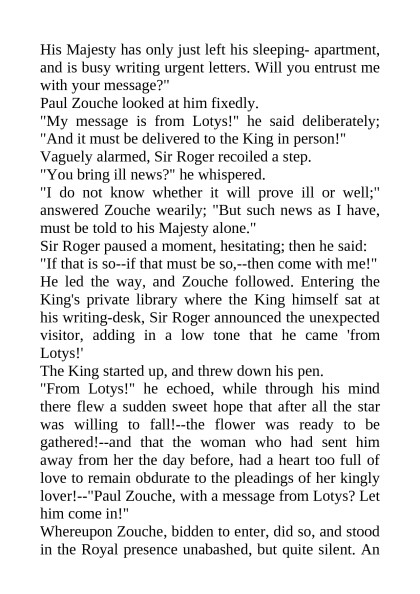 His Majesty has only just left his sleeping- apartment, and is busy writing urgent letters. Will you entrust me with your message?"

Paul Zouche looked at him fixedly.

"My message is from Lotys!" he said deliberately; "And it must be delivered to the King in person!"

Vaguely alarmed, Sir Roger recoiled a step.

"You bring ill news?" he whispered.

"I do not know whether it will prove ill or well;" answered Zouche wearily; "But such news as I have, must be told to his Majesty alone."

Sir Roger paused a moment, hesitating; then he said:

"If that is so--if that must be so,--then come with me!"

He led the way, and Zouche followed. Entering the King's private library where the King himself sat at his writing-desk, Sir Roger announced the unexpected visitor, adding in a low tone that he came 'from Lotys!'

The King started up, and threw down his pen.

"From Lotys!" he echoed, while through his mind there flew a sudden sweet hope that after all the star was willing to fall!--the flower was ready to be gathered!--and that the woman who had sent him away from her the day before, had a heart too full of love to remain obdurate to the pleadings of her kingly lover!--"Paul Zouche, with a message from Lotys? Let him come in!"

Whereupon Zouche, bidden to enter, did so, and stood in the Royal presence unabashed, but quite silent. An